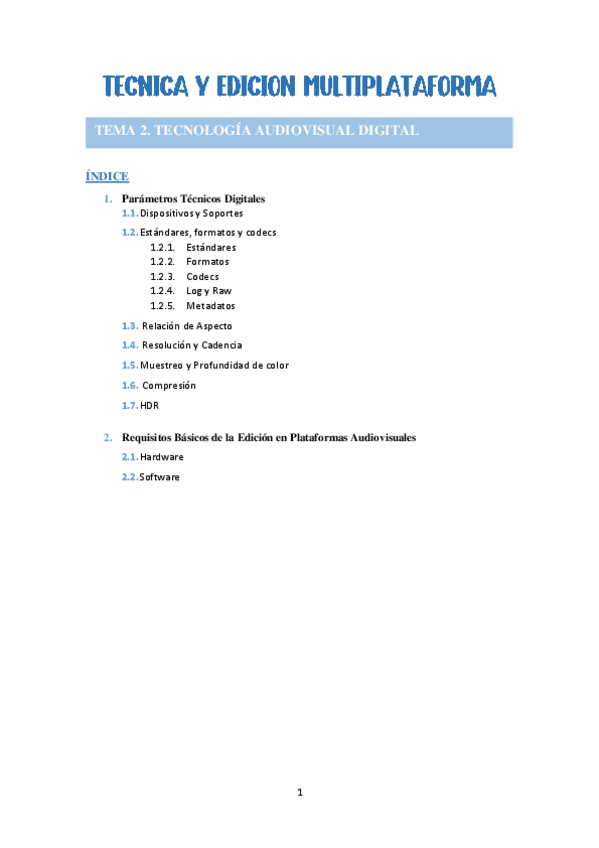 TECNICA Y EDICION MULTIPLATAFORMA

TEMA 2. TECNOLOGÍA AUDIOVISUAL DIGITAL

ÍNDICE

1. Parámetros Técnicos Digitales
1.1. Dispositivos y Soportes
1.2. Estándares, formatos y codecs
1.2.1. Estándares
1.2.2. Formatos
1.2.3. Codecs
1.2.4. Log y Raw
1.2.5. Metadatos
1.3. Relación de Aspecto
1.4. Resolución y Cadencia
1.5. Muestreo y Profundidad de color
1.6. Compresión
1.7. HDR

2. Requisitos Básicos de la Edición en Plataformas Audiovisuales
2.1. Hardware
2.2. Software

1